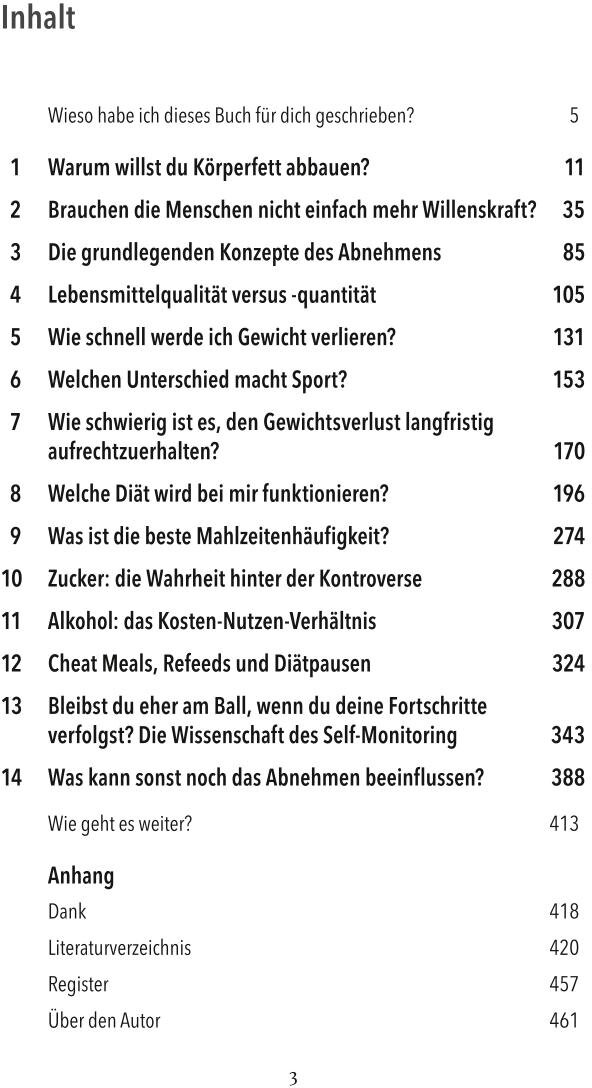 Inhalt

Wieso habe ich dieses Buch für dich geschrieben? 5

1 Warum willst du Körperfett abbauen? 11

2 Brauchen die Menschen nicht einfach mehr Willenskraft? 35

3 Die grundlegenden Konzepte des Abnehmens 85

4 Lebensmittelqualität versus -quantität 105

5 Wie schnell werde ich Gewicht verlieren? 131

6 Welchen Unterschied macht Sport? 153

7 Wie schwierig ist es, den Gewichtsverlust langfristig aufrechtzuerhalten? 170

8 Welche Diät wird bei mir funktionieren? 196

9 Was ist die beste Mahlzeitenhäufigkeit? 274

10 Zucker: die Wahrheit hinter der Kontroverse 288

11 Alkohol: das Kosten-Nutzen-Verhältnis 307

12 Cheat Meals, Refeeds und Diätpausen 324

13 Bleibst du eher am Ball, wenn du deine Fortschritte verfolgst? Die Wissenschaft des Self-Monitoring 343

14 Was kann sonst noch das Abnehmen beeinflussen? 388

Wie geht es weiter? 413

Anhang

Dank 418

Literaturverzeichnis 420

Register 457

Über den Autor 461

3